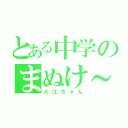 とある中学の
まぬけ～
大江ちゃん